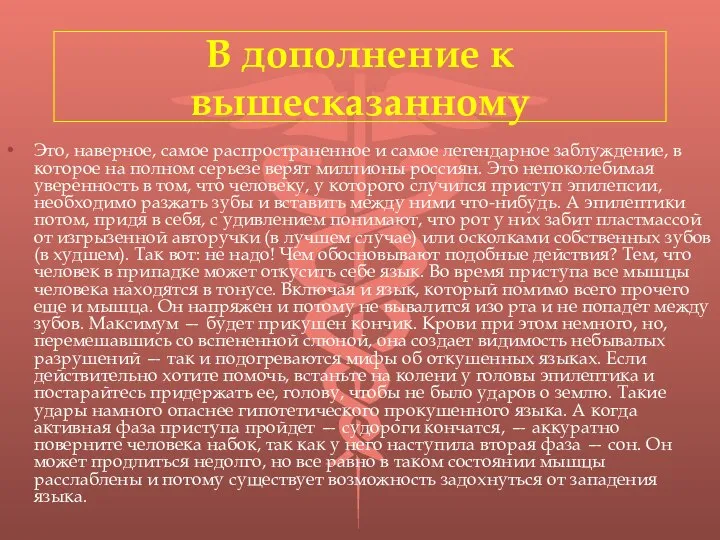 В дополнение к вышесказанному

• Это, наверное, самое распространенное и самое легендарное заблуждение, в которое на полном серьезе верят миллионы россиян. Это непоколебимая уверенность в том, что человеку, у которого случился приступ эпилепсии, необходимо разжать зубы и вставить между ними что-нибудь. А эпилептики потом, придя в себя, с удивлением понимают, что рот у них забит пластмассой от изгрызенной авторучки (в лучшем случае) или осколками собственных зубов (в худшем). Так вот: не надо! Чем обосновывают подобные действия? Тем, что человек в припадке может откусить себе язык. Во время приступа все мышцы человека находятся в тонусе. Включая и язык, который помимо всего прочего еще и мышца. Он напряжен и потому не вывалится изо рта и не попадет между зубов. Максимум — будет прикушен кончик. Крови при этом немного, но, перемешавшись со вспененной слюной, она создает видимость небывалых разрушений — так и подогреваются мифы об откушенных языках. Если действительно хотите помочь, встаньте на колени у головы эпилептика и постарайтесь придержать ее, голову, чтобы не было ударов о землю. Такие удары намного опаснее гипотетического прокушенного языка. А когда активная фаза приступа пройдет — судороги кончатся, — аккуратно поверните человека набок, так как у него наступила вторая фаза — сон. Он может продлиться недолго, но все равно в таком состоянии мышцы расслаблены и потому существует возможность задохнуться от западения языка.